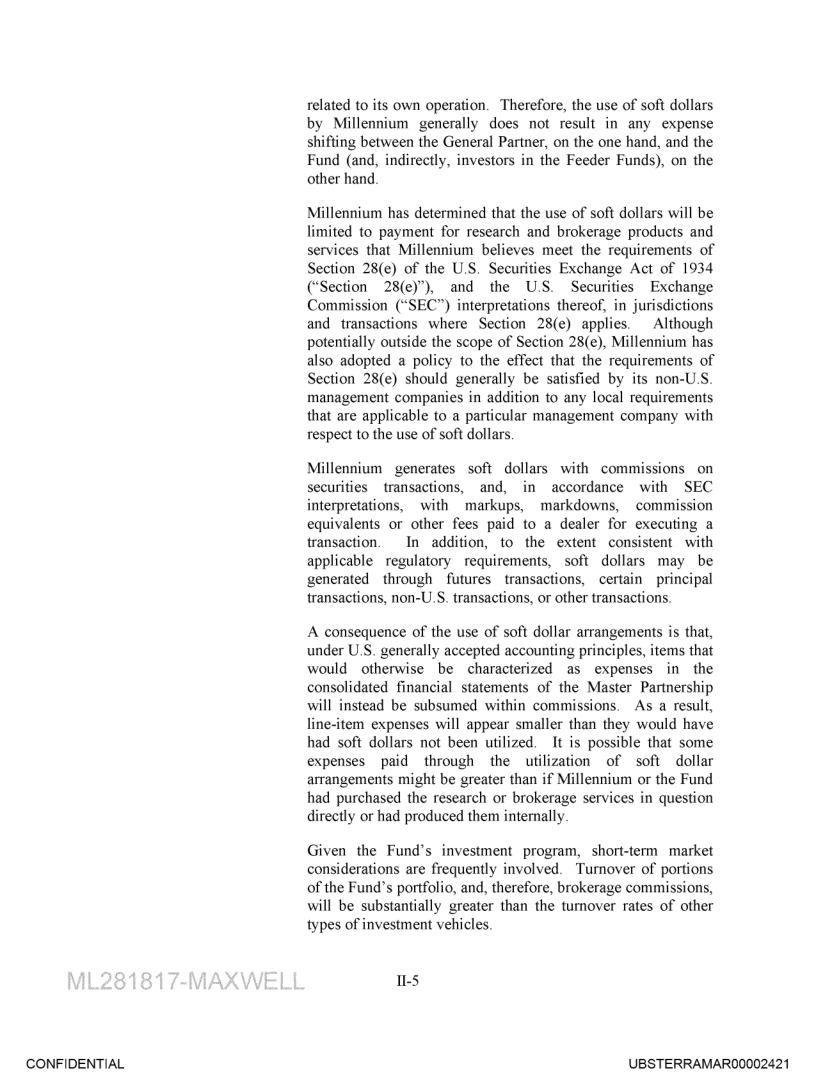 related to its own operation. Therefore, the use of soft dollars by Millennium generally does not result in any expense shifting between the General Partner, on the one hand, and the Fund (and, indirectly, investors in the Feeder Funds), on the other hand.

Millennium has determined that the use of soft dollars will be limited to payment for research and brokerage products and services that Millennium believes meet the requirements of Section 28(e) of the U.S. Securities Exchange Act of 1934 ("Section 28(e)"), and the U.S. Securities Exchange Commission ("SEC") interpretations thereof, in jurisdictions and transactions where Section 28(e) applies. Although potentially outside the scope of Section 28(e), Millennium has also adopted a policy to the effect that the requirements of Section 28(e) should generally be satisfied by its non-U.S. management companies in addition to any local requirements that are applicable to a particular management company with respect to the use of soft dollars.

Millennium generates soft dollars with commissions on securities transactions, and, in accordance with SEC interpretations, with markups, markdowns, commission equivalents or other fees paid to a dealer for executing a transaction. In addition, to the extent consistent with applicable regulatory requirements, soft dollars may be generated through futures transactions, certain principal transactions, non-U.S. transactions, or other transactions.

A consequence of the use of soft dollar arrangements is that, under U.S. generally accepted accounting principles, items that would otherwise be characterized as expenses in the consolidated financial statements of the Master Partnership will instead be subsumed within commissions. As a result, line-item expenses will appear smaller than they would have had soft dollars not been utilized. It is possible that some expenses paid through the utilization of soft dollar arrangements might be greater than if Millennium or the Fund had purchased the research or brokerage services in question directly or had produced them internally.

Given the Fund's investment program, short-term market considerations are frequently involved. Turnover of portions of the Fund's portfolio, and, therefore, brokerage commissions, will be substantially greater than the turnover rates of other types of investment vehicles.

ML281817-MAXWELL

II-5

CONFIDENTIAL

UBSTERRAMAR00002421